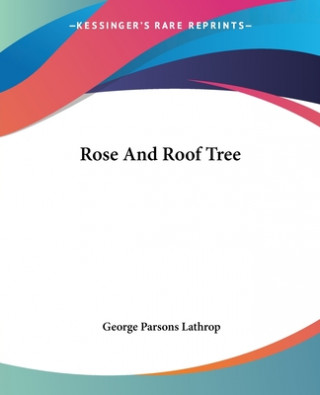 —KESSINGER'S RARE REPRINTS—

Rose And Roof Tree

George Parsons Lathrop